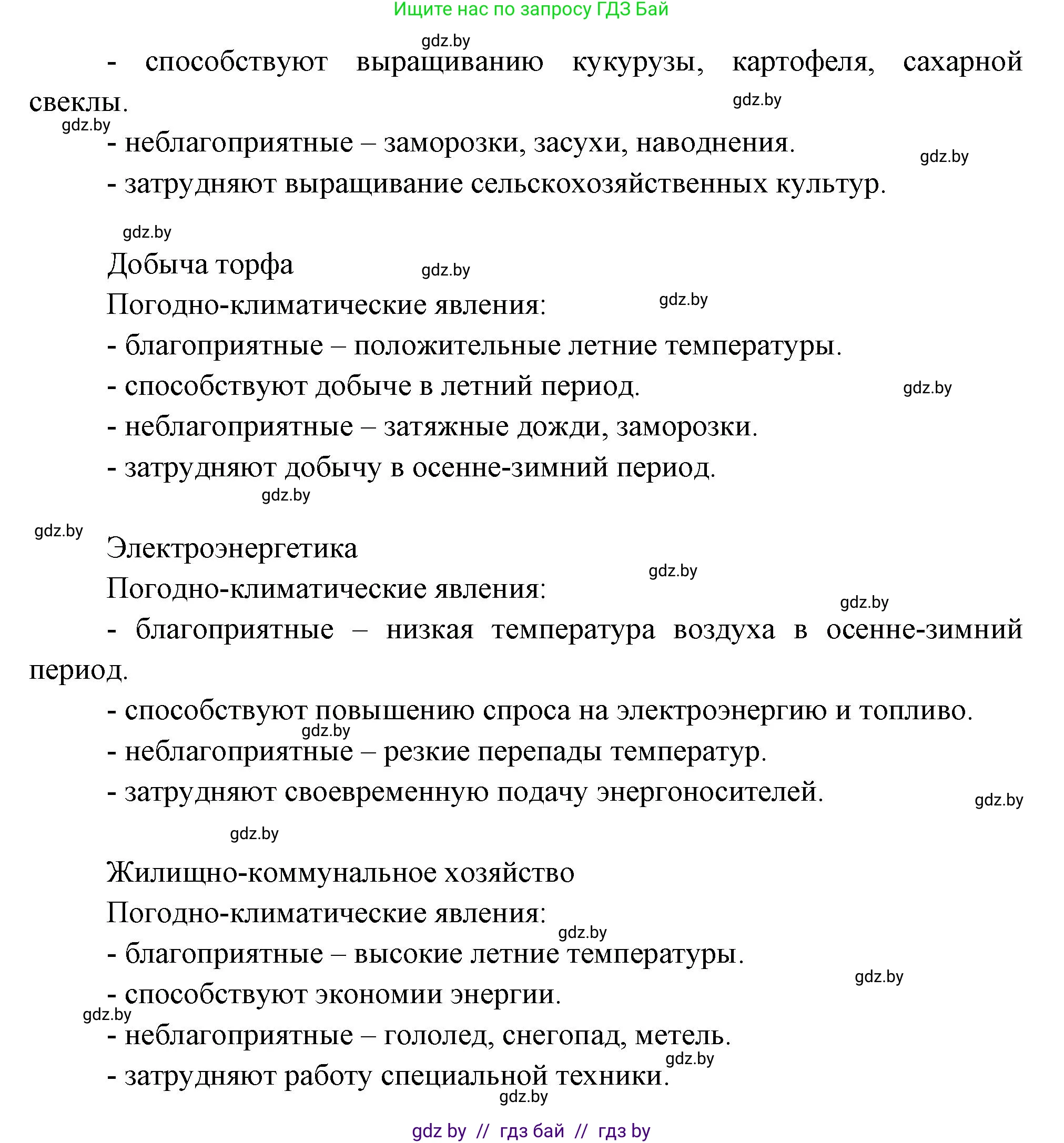 Ищите нас по запросу ГДЗ Бай

gdz.by

- способствуют выращиванию кукурузы, картофеля, сахарной свеклы.

gdz.by

gdz.by

- неблагоприятные – заморозки, засухи, наводнения.

gdz.by

- затрудняют выращивание сельскохозяйственных культур.

gdz.by

Добыча торфа

gdz.by

Погодно-климатические явления:

gdz.by

- благоприятные – положительные летние температуры.

- способствуют добыче в летний период.

gdz.by

- неблагоприятные – затяжные дожди, заморозки.

- затрудняют добычу в осенне-зимний период.

gdz.by

gdz.by

Электроэнергетика

gdz.by

Погодно-климатические явления:

gdz.by

- благоприятные – низкая температура воздуха в осенне-зимний период.

- способствуют повышению спроса на электроэнергию и топливо.

gdz.by

- неблагоприятные – резкие перепады температур.

- затрудняют своевременную подачу энергоносителей.

gdz.by

gdz.by

Жилищно-коммунальное хозяйство

Погодно-климатические явления:

gdz.by

- благоприятные – высокие летние температуры.

gdz.by

- способствуют экономии энергии.

gdz.by

- неблагоприятные – гололед, снегопад, метель.

gdz.by

- затрудняют работу специальной техники.

gdz.by

gdz by // гдз бай // гдз by